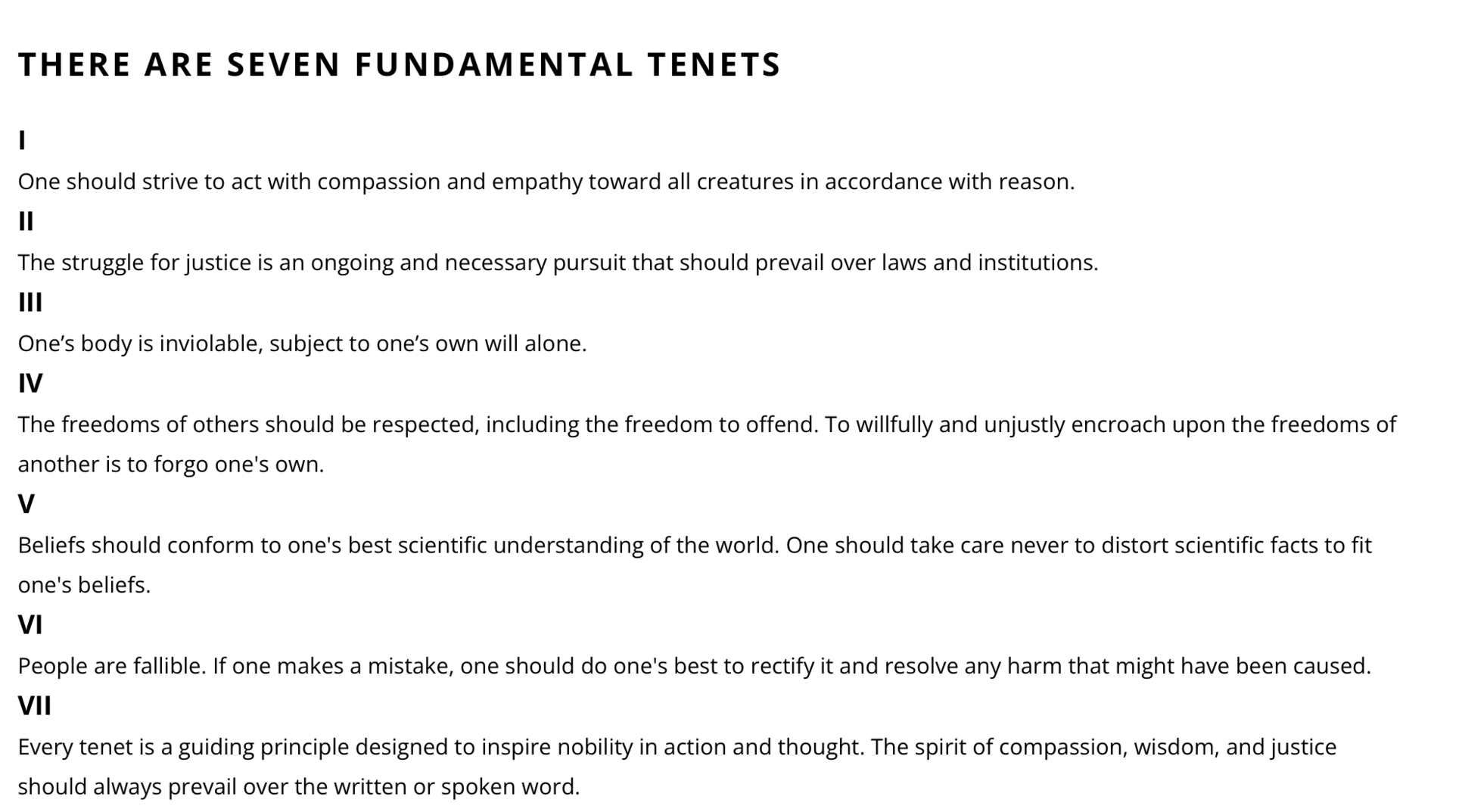 THERE ARE SEVEN FUNDAMENTAL TENETS

I

One should strive to act with compassion and empathy toward all creatures in accordance with reason.

II

The struggle for justice is an ongoing and necessary pursuit that should prevail over laws and institutions.

III

One’s body is inviolable, subject to one’s own will alone.

IV

The freedoms of others should be respected, including the freedom to offend. To willfully and unjustly encroach upon the freedoms of another is to forgo one's own.

V

Beliefs should conform to one's best scientific understanding of the world. One should take care never to distort scientific facts to fit one's beliefs.

VI

People are fallible. If one makes a mistake, one should do one's best to rectify it and resolve any harm that might have been caused.

VII

Every tenet is a guiding principle designed to inspire nobility in action and thought. The spirit of compassion, wisdom, and justice should always prevail over the written or spoken word.